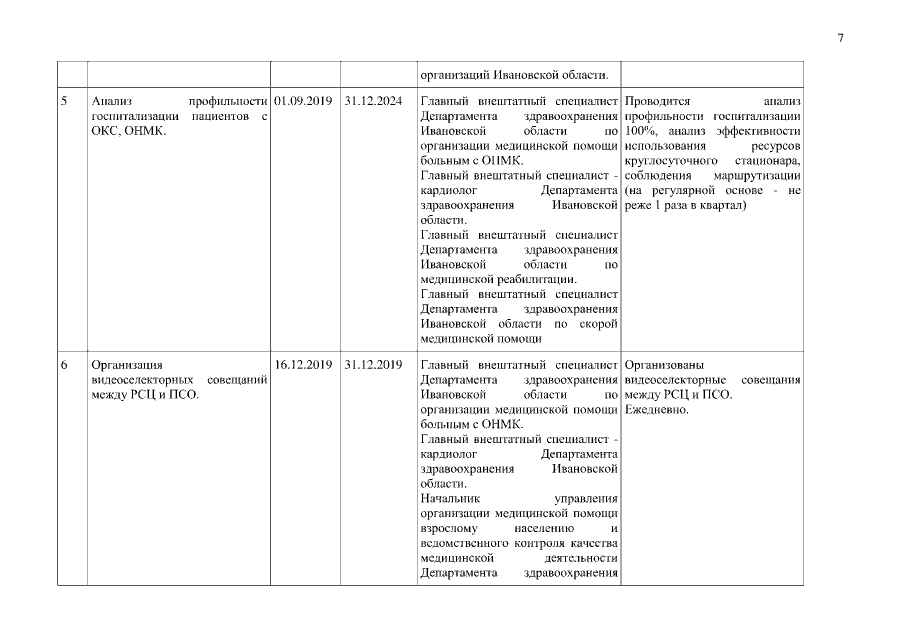 7

|  |  |  |  |  |  |
|---|---|---|---|---|---|
|  |  |  |  | организаций Ивановской области. |  |
| 5 | Анализ профильности госпитализации пациентов с ОКС, ОНМК. | 01.09.2019 | 31.12.2024 | Главный внештатный специалист Департамента здравоохранения Ивановской области по организации медицинской помощи больным с ОНМК. Главный внештатный специалист - кардиолог Департамента здравоохранения Ивановской области. Главный внештатный специалист Департамента здравоохранения Ивановской области по медицинской реабилитации. Главный внештатный специалист Департамента здравоохранения Ивановской области по скорой медицинской помощи | Проводится анализ профильности госпитализации 100%, анализ эффективности использования ресурсов круглосуточного стационара, соблюдения маршрутизации (на регулярной основе - не реже 1 раза в квартал) |
| 6 | Организация видеоселекторных совещаний между РСЦ и ПСО. | 16.12.2019 | 31.12.2019 | Главный внештатный специалист Департамента здравоохранения Ивановской области по организации медицинской помощи больным с ОНМК. Главный внештатный специалист - кардиолог Департамента здравоохранения Ивановской области. Начальник управления организации медицинской помощи взрослому населению и ведомственного контроля качества медицинской деятельности Департамента здравоохранения | Организованы видеоселекторные совещания между РСЦ и ПСО. Ежедневно. |